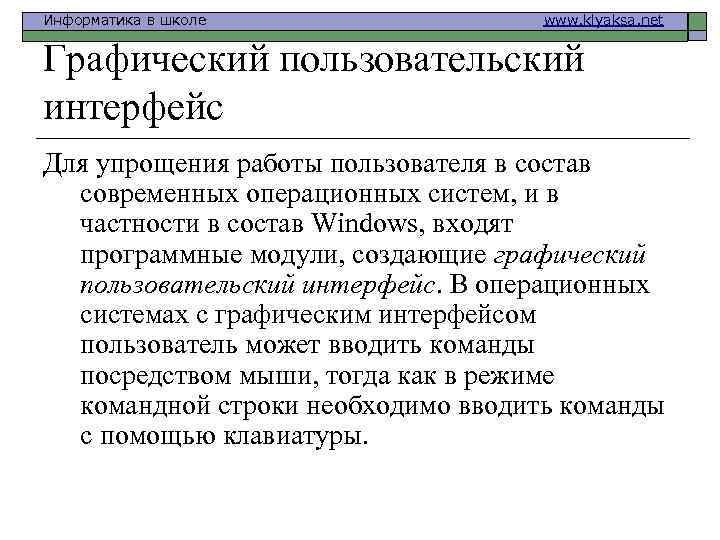 Информатика в школе www.klyaksa.net

Графический пользовательский интерфейс

Для упрощения работы пользователя в состав современных операционных систем, и в частности в состав Windows, входят программные модули, создающие графический пользовательский интерфейс. В операционных системах с графическим интерфейсом пользователь может вводить команды посредством мыши, тогда как в режиме командной строки необходимо вводить команды с помощью клавиатуры.